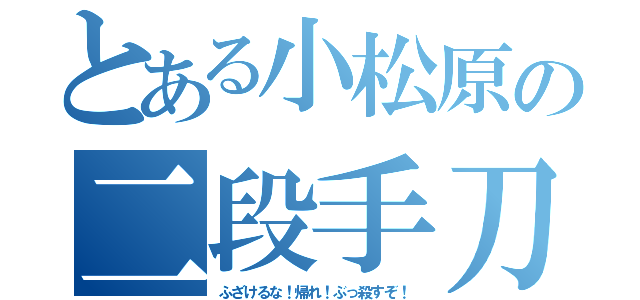 とある小松原の
二段手刀
ふざけるな！帰れ！ぶっ殺すぞ！